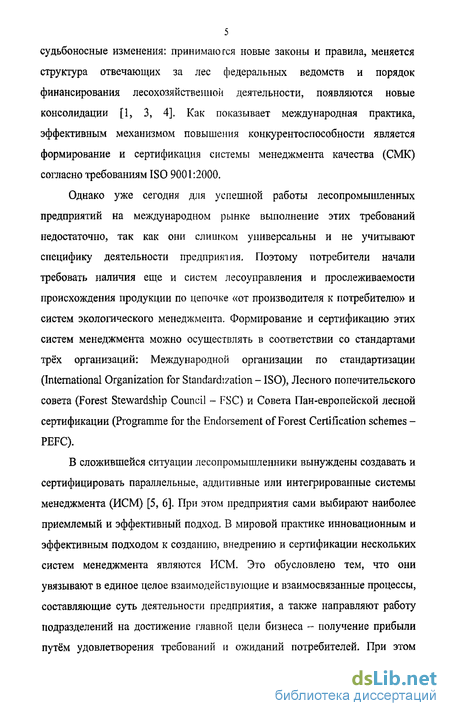 5

судьбоносные изменения: принимаются новые законы и правила, меняется структура отвечающих за лес федеральных ведомств и порядок финансирования лесохозяйственной деятельности, появляются новые консолидации [1, 3, 4]. Как показывает международная практика, эффективным механизмом повышения конкурентоспособности является формирование и сертификация системы менеджмента качества (СМК) согласно требованиям ISO 9001:2000.

Однако уже сегодня для успешной работы лесопромышленных предприятий на международном рынке выполнение этих требований недостаточно, так как они слишком универсальны и не учитывают специфику деятельности предприятия. Поэтому потребители начали требовать наличия еще и систем лесоуправления и прослеживаемости происхождения продукции по цепочке «от производителя к потребителю» и систем экологического менеджмента. Формирование и сертификацию этих систем менеджмента можно осуществлять в соответствии со стандартами трёх организаций: Международной организации по стандартизации (International Organization for Standardization – ISO), Лесного попечительского совета (Forest Stewardship Council – FSC) и Совета Пан-европейской лесной сертификации (Programme for the Endorsement of Forest Certification schemes – PEFC).

В сложившейся ситуации лесопромышленники вынуждены создавать и сертифицировать параллельные, аддитивные или интегрированные системы менеджмента (ИСМ) [5, 6]. При этом предприятия сами выбирают наиболее приемлемый и эффективный подход. В мировой практике инновационным и эффективным подходом к созданию, внедрению и сертификации нескольких систем менеджмента являются ИСМ. Это обусловлено тем, что они увязывают в единое целое взаимодействующие и взаимосвязанные процессы, составляющие суть деятельности предприятия, а также направляют работу подразделений на достижение главной цели бизнеса – получение прибыли путём удовлетворения требований и ожиданий потребителей. При этом

dsLib.net
библиотека диссертаций